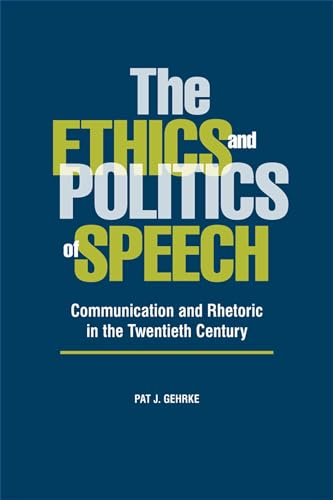 The ETHICS and POLITICS of SPEECH

Communication and Rhetoric in the Twentieth Century

PAT J. GEHRKE